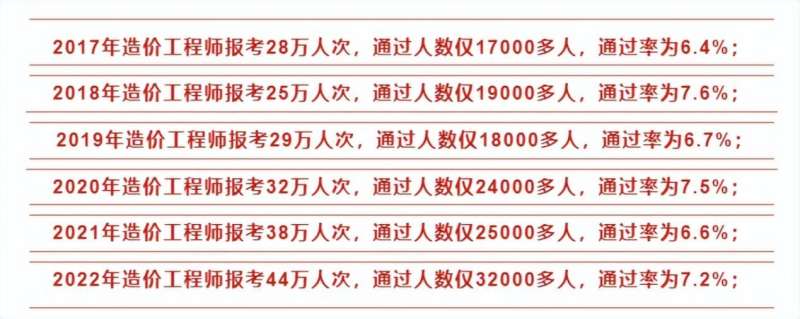 2017年造价工程师报考28万人次，通过人数仅17000多人，通过率为6.4%；

2018年造价工程师报考25万人次，通过人数仅19000多人，通过率为7.6%；

2019年造价工程师报考29万人次，通过人数仅18000多人，通过率为6.7%；

2020年造价工程师报考32万人次，通过人数仅24000多人，通过率为7.5%；

2021年造价工程师报考38万人次，通过人数仅25000多人，通过率为6.6%；

2022年造价工程师报考44万人次，通过人数仅32000多人，通过率为7.2%；